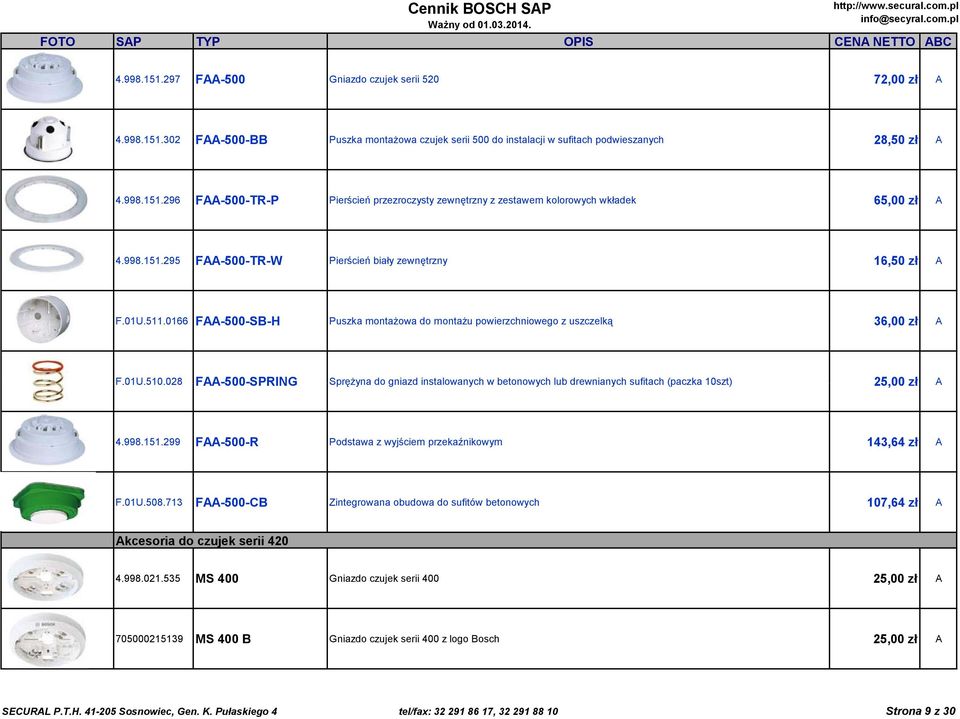 Cennik BOSCH SAP
Ważny od 01.03.2014.

http://www.secural.com.pl
info@secyral.com.pl

| FOTO | SAP | TYP | OPIS | CENA NETTO | ABC |
|---|---|---|---|---|---|
| | 4.998.151.297 | FAA-500 | Gniazdo czujek serii 520 | 72,00 zł | A |
| | 4.998.151.302 | FAA-500-BB | Puszka montażowa czujek serii 500 do instalacji w sufitach podwieszanych | 28,50 zł | A |
| | 4.998.151.296 | FAA-500-TR-P | Pierścień przezroczysty zewnętrzny z zestawem kolorowych wkładek | 65,00 zł | A |
| | 4.998.151.295 | FAA-500-TR-W | Pierścień biały zewnętrzny | 16,50 zł | A |
| | F.01U.511.0166 | FAA-500-SB-H | Puszka montażowa do montażu powierzchniowego z uszczelką | 36,00 zł | A |
| | F.01U.510.028 | FAA-500-SPRING | Sprężyna do gniazd instalowanych w betonowych lub drewnianych sufitach (paczka 10szt) | 25,00 zł | A |
| | 4.998.151.299 | FAA-500-R | Podstawa z wyjściem przekaźnikowym | 143,64 zł | A |
| | F.01U.508.713 | FAA-500-CB | Zintegrowana obudowa do sufitów betonowych | 107,64 zł | A |
| | Akcesoria do czujek serii 420 | | | | |
| | 4.998.021.535 | MS 400 | Gniazdo czujek serii 400 | 25,00 zł | A |
| | 705000215139 | MS 400 B | Gniazdo czujek serii 400 z logo Bosch | 25,00 zł | A |

SECURAL P.T.H. 41-205 Sosnowiec, Gen. K. Pułaskiego 4    tel/fax: 32 291 86 17, 32 291 88 10    Strona 9 z 30